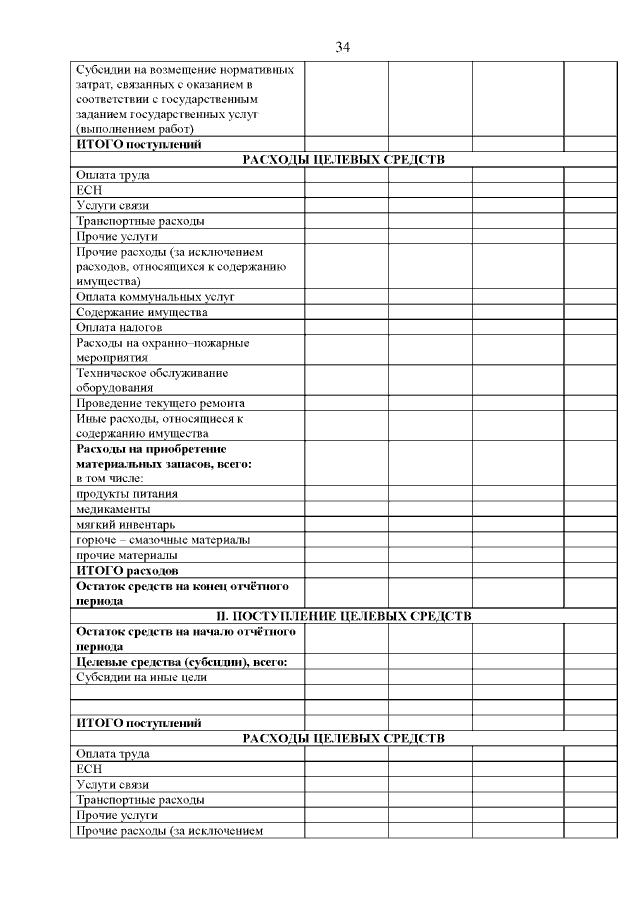 34

| | | | | |
|---|---|---|---|---|
| Субсидии на возмещение нормативных затрат, связанных с оказанием в соответствии с государственным заданием государственных услуг (выполнением работ) | | | | |
| **ИТОГО поступлений** | | | | |
| **РАСХОДЫ ЦЕЛЕВЫХ СРЕДСТВ** | | | | |
| Оплата труда | | | | |
| ЕСН | | | | |
| Услуги связи | | | | |
| Транспортные расходы | | | | |
| Прочие услуги | | | | |
| Прочие расходы (за исключением расходов, относящихся к содержанию имущества) | | | | |
| Оплата коммунальных услуг | | | | |
| Содержание имущества | | | | |
| Оплата налогов | | | | |
| Расходы на охранно–пожарные мероприятия | | | | |
| Техническое обслуживание оборудования | | | | |
| Проведение текущего ремонта | | | | |
| Иные расходы, относящиеся к содержанию имущества | | | | |
| **Расходы на приобретение материальных запасов, всего:** в том числе: | | | | |
| продукты питания | | | | |
| медикаменты | | | | |
| мягкий инвентарь | | | | |
| горюче – смазочные материалы | | | | |
| прочие материалы | | | | |
| **ИТОГО расходов** | | | | |
| **Остаток средств на конец отчётного периода** | | | | |
| **II. ПОСТУПЛЕНИЕ ЦЕЛЕВЫХ СРЕДСТВ** | | | | |
| **Остаток средств на начало отчётного периода** | | | | |
| **Целевые средства (субсидии), всего:** | | | | |
| Субсидии на иные цели | | | | |
| | | | | |
| | | | | |
| **ИТОГО поступлений** | | | | |
| **РАСХОДЫ ЦЕЛЕВЫХ СРЕДСТВ** | | | | |
| Оплата труда | | | | |
| ЕСН | | | | |
| Услуги связи | | | | |
| Транспортные расходы | | | | |
| Прочие услуги | | | | |
| Прочие расходы (за исключением | | | | |